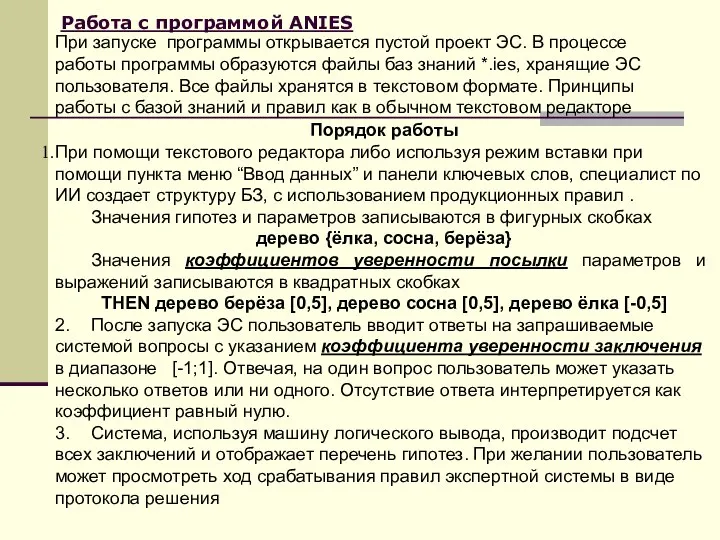 Работа с программой ANIES
При запуске программы открывается пустой проект ЭС. В процессе работы программы образуются файлы баз знаний *.ies, хранящие ЭС пользователя. Все файлы хранятся в текстовом формате. Принципы работы с базой знаний и правил как в обычном текстовом редакторе

Порядок работы

1.При помощи текстового редактора либо используя режим вставки при помощи пункта меню “Ввод данных” и панели ключевых слов, специалист по ИИ создает структуру БЗ, с использованием продукционных правил .

Значения гипотез и параметров записываются в фигурных скобках

дерево {ёлка, сосна, берёза}

Значения коэффициентов уверенности посылки параметров и выражений записываются в квадратных скобках

THEN дерево берёза [0,5], дерево сосна [0,5], дерево ёлка [-0,5]

2. После запуска ЭС пользователь вводит ответы на запрашиваемые системой вопросы с указанием коэффициента уверенности заключения в диапазоне [-1;1]. Отвечая, на один вопрос пользователь может указать несколько ответов или ни одного. Отсутствие ответа интерпретируется как коэффициент равный нулю.

3. Система, используя машину логического вывода, производит подсчет всех заключений и отображает перечень гипотез. При желании пользователь может просмотреть ход срабатывания правил экспертной системы в виде протокола решения